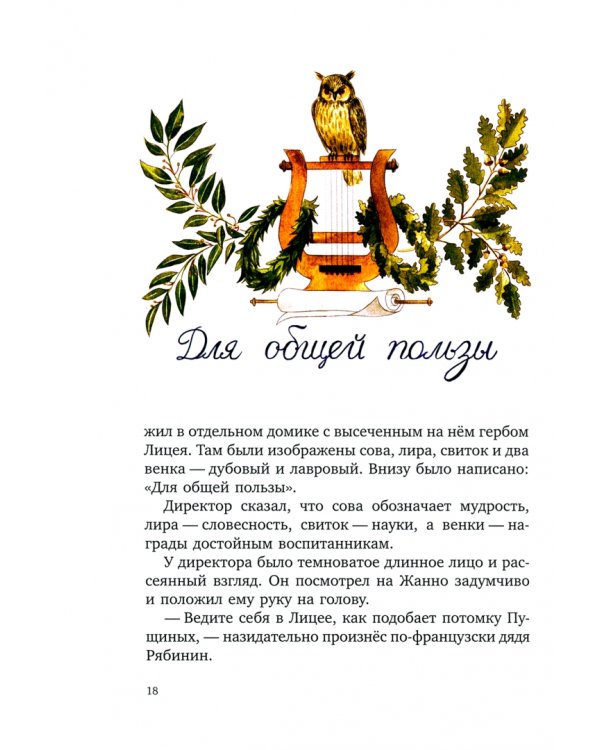 Для общей пользы

жил в отдельном домике с высеченным на нём гербом Лицея. Там были изображены сова, лира, свиток и два венка — дубовый и лавровый. Внизу было написано: «Для общей пользы».

Директор сказал, что сова обозначает мудрость, лира — словесность, свиток — науки, а венки — награды достойным воспитанникам.

У директора было темноватое длинное лицо и рассеянный взгляд. Он посмотрел на Жанно задумчиво и положил ему руку на голову.

— Ведите себя в Лицее, как подобает потомку Пущиных, — назидательно произнёс по-французски дядя Рябинин.

18